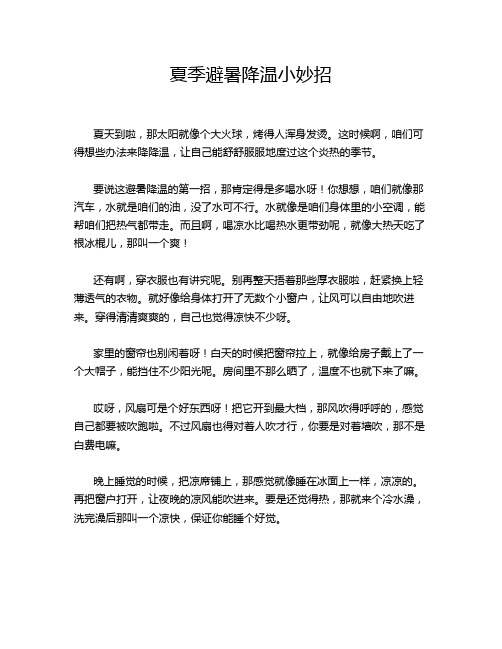 夏季避暑降温小妙招

夏天到啦，那太阳就像个大火球，烤得人浑身发烫。这时候啊，咱们可得想些办法来降降温，让自己能舒舒服服地度过这个炎热的季节。

要说这避暑降温的第一招，那肯定得是多喝水呀！你想想，咱们就像那汽车，水就是咱们的油，没了水可不行。水就像是咱们身体里的小空调，能帮咱们把热气都带走。而且啊，喝凉水比喝热水更带劲呢，就像大热天吃了根冰棍儿，那叫一个爽！

还有啊，穿衣服也有讲究呢。别再整天捂着那些厚衣服啦，赶紧换上轻薄透气的衣物。就好像给身体打开了无数个小窗户，让风可以自由地吹进来。穿得清清爽爽的，自己也觉得凉快不少呀。

家里的窗帘也别闲着呀！白天的时候把窗帘拉上，就像给房子戴上了一个大帽子，能挡住不少阳光呢。房间里不那么晒了，温度不也就下来了嘛。

哎呀，风扇可是个好东西呀！把它开到最大档，那风吹得呼呼的，感觉自己都要被吹跑啦。不过风扇也得对着人吹才行，你要是对着墙吹，那不是白费电嘛。

晚上睡觉的时候，把凉席铺上，那感觉就像睡在冰面上一样，凉凉的。再把窗户打开，让夜晚的凉风能吹进来。要是还觉得热，那就来个冷水澡，洗完澡后那叫一个凉快，保证你能睡个好觉。